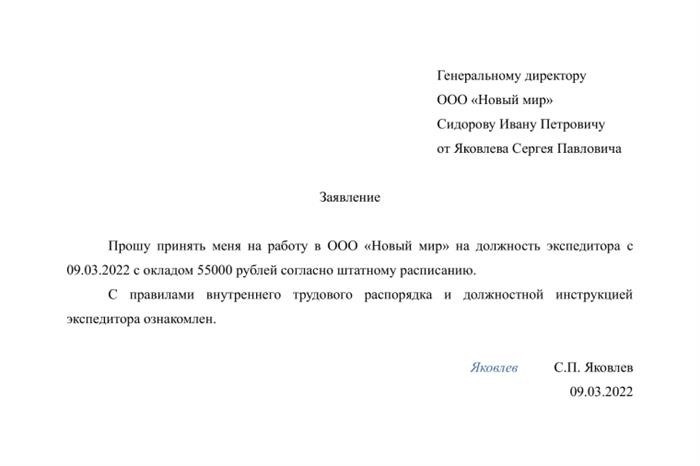 Генеральному директору
ООО «Новый мир»
Сидорову Ивану Петровичу
от Яковлева Сергея Павловича

Заявление

Прошу принять меня на работу в ООО «Новый мир» на должность экспедитора с 09.03.2022 с окладом 55000 рублей согласно штатному расписанию.

С правилами внутреннего трудового распорядка и должностной инструкцией экспедитора ознакомлен.

Яковлев С.П. Яковлев
09.03.2022